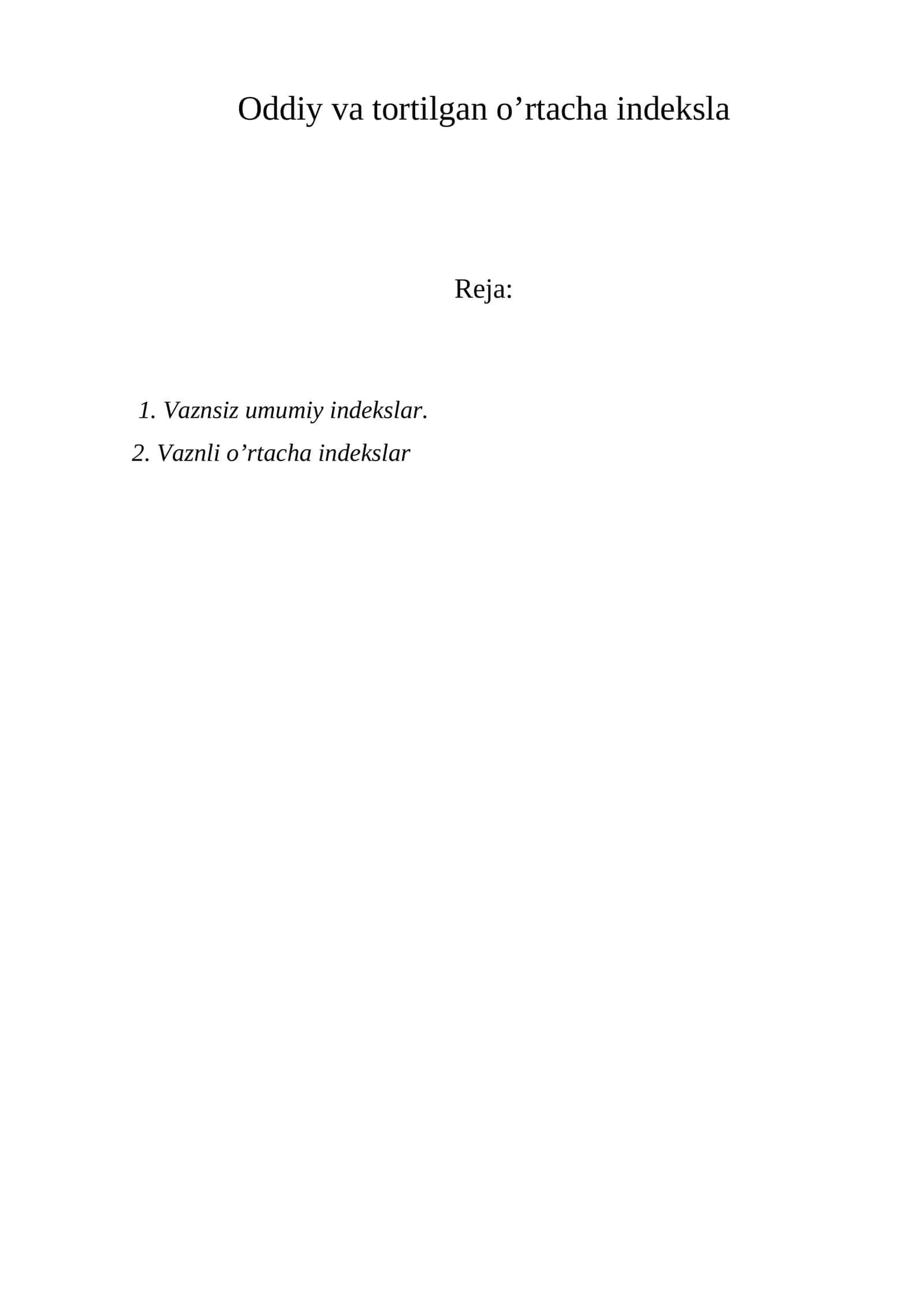 Oddiy va tortilgan o'rtacha indeksla

Reja:

1. Vaznsiz umumiy indekslar.
2. Vaznli o'rtacha indekslar